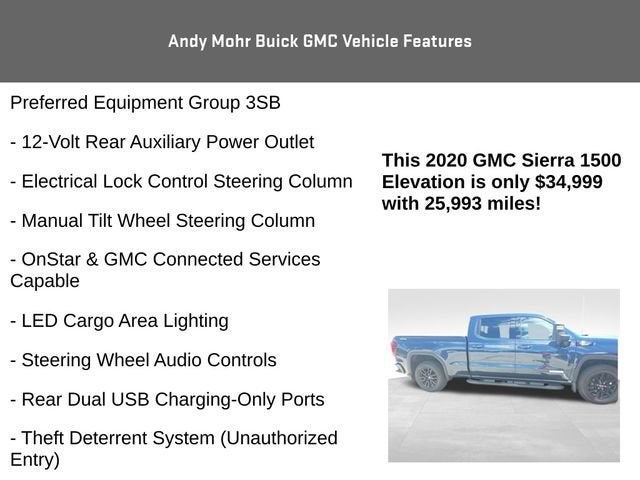 Andy Mohr Buick GMC Vehicle Features

Preferred Equipment Group 3SB

- 12-Volt Rear Auxiliary Power Outlet

- Electrical Lock Control Steering Column

- Manual Tilt Wheel Steering Column

- OnStar & GMC Connected Services Capable

- LED Cargo Area Lighting

- Steering Wheel Audio Controls

- Rear Dual USB Charging-Only Ports

- Theft Deterrent System (Unauthorized Entry)

This 2020 GMC Sierra 1500 Elevation is only $34,999 with 25,993 miles!